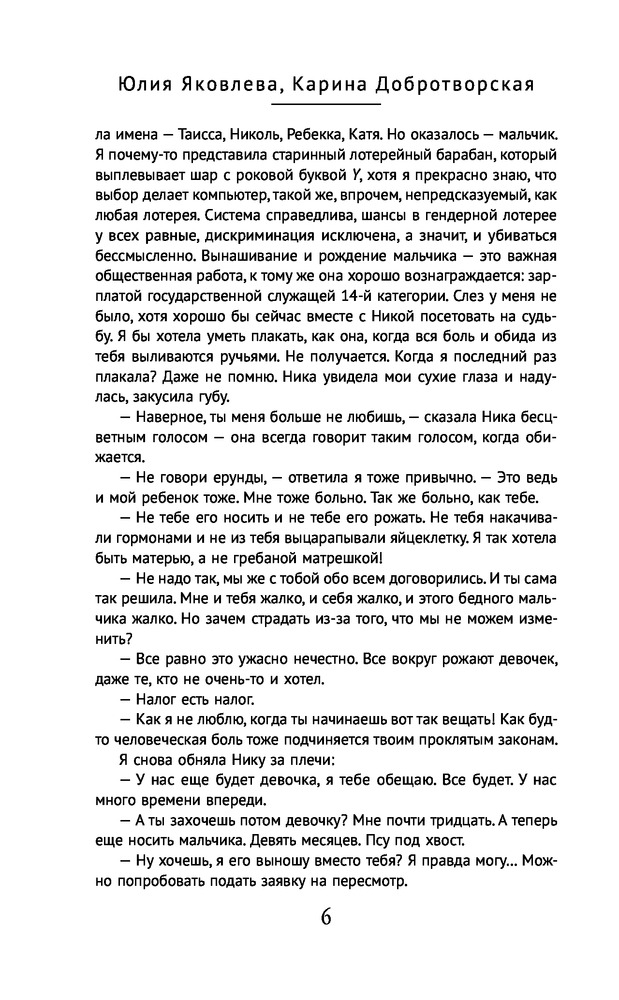 Юлия Яковлева, Карина Добротворская

ла имена — Таисса, Николь, Ребекка, Катя. Но оказалось — мальчик. Я почему-то представила старинный лотерейный барабан, который выплевывает шар с роковой буквой Y, хотя я прекрасно знаю, что выбор делает компьютер, такой же, впрочем, непредсказуемый, как любая лотерея. Система справедлива, шансы в гендерной лотерее у всех равные, дискриминация исключена, а значит, и убиваться бессмысленно. Вынашивание и рождение мальчика — это важная общественная работа, к тому же она хорошо вознаграждается: зарплатой государственной служащей 14-й категории. Слез у меня не было, хотя хорошо бы сейчас вместе с Никой посетовать на судьбу. Я бы хотела уметь плакать, как она, когда вся боль и обида из тебя выливаются ручьями. Не получается. Когда я последний раз плакала? Даже не помню. Ника увидела мои сухие глаза и надулась, закусила губу.

— Наверное, ты меня больше не любишь, — сказала Ника бесцветным голосом — она всегда говорит таким голосом, когда обижается.

— Не говори ерунды, — ответила я тоже привычно. — Это ведь и мой ребенок тоже. Мне тоже больно. Так же больно, как тебе.

— Не тебе его носить и не тебе его рожать. Не тебя накачивали гормонами и не из тебя выцарапывали яйцеклетку. Я так хотела быть матерью, а не гребаной матрешкой!

— Не надо так, мы же с тобой обо всем договорились. И ты сама так решила. Мне и тебя жалко, и себя жалко, и этого бедного мальчика жалко. Но зачем страдать из-за того, что мы не можем изменить?

— Все равно это ужасно нечестно. Все вокруг рожают девочек, даже те, кто не очень-то и хотел.

— Налог есть налог.

— Как я не люблю, когда ты начинаешь вот так вещать! Как будто человеческая боль тоже подчиняется твоим проклятым законам.

Я снова обняла Нику за плечи:

— У нас еще будет девочка, я тебе обещаю. Все будет. У нас много времени впереди.

— А ты захочешь потом девочку? Мне почти тридцать. А теперь еще носить мальчика. Девять месяцев. Псу под хвост.

— Ну хочешь, я его выношу вместо тебя? Я правда могу... Можно попробовать подать заявку на пересмотр.

6